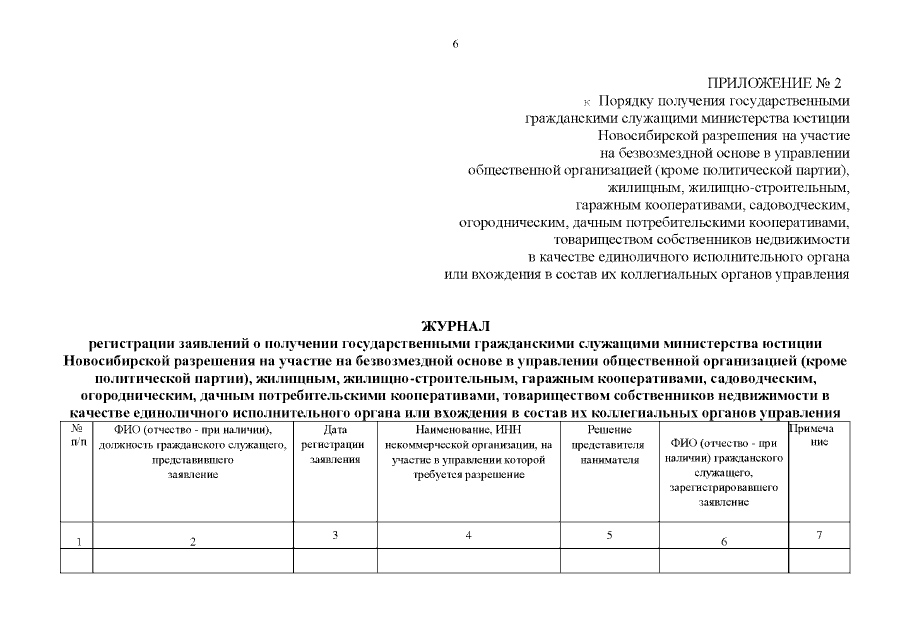 6

ПРИЛОЖЕНИЕ № 2
к Порядку получения государственными гражданскими служащими министерства юстиции Новосибирской разрешения на участие на безвозмездной основе в управлении общественной организацией (кроме политической партии), жилищным, жилищно-строительным, гаражным кооперативами, садоводческим, огородническим, дачным потребительскими кооперативами, товариществом собственников недвижимости в качестве единоличного исполнительного органа или вхождения в состав их коллегиальных органов управления

ЖУРНАЛ
регистрации заявлений о получении государственными гражданскими служащими министерства юстиции Новосибирской разрешения на участие на безвозмездной основе в управлении общественной организацией (кроме политической партии), жилищным, жилищно-строительным, гаражным кооперативами, садоводческим, огородническим, дачным потребительскими кооперативами, товариществом собственников недвижимости в качестве единоличного исполнительного органа или вхождения в состав их коллегиальных органов управления

| № п/п | ФИО (отчество - при наличии), должность гражданского служащего, представившего заявление | Дата регистрации заявления | Наименование, ИНН некоммерческой организации, на участие в управлении которой требуется разрешение | Решение представителя нанимателя | ФИО (отчество - при наличии) гражданского служащего, зарегистрировавшего заявление | Примечание |
|---|---|---|---|---|---|---|
| 1 | 2 | 3 | 4 | 5 | 6 | 7 |
| | | | | | | |